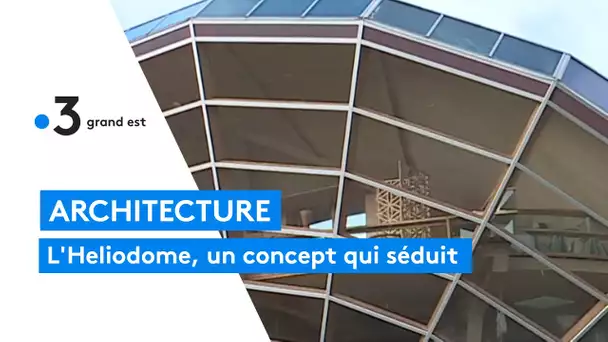 3 grand est

ARCHITECTURE

L'Heliodome, un concept qui séduit